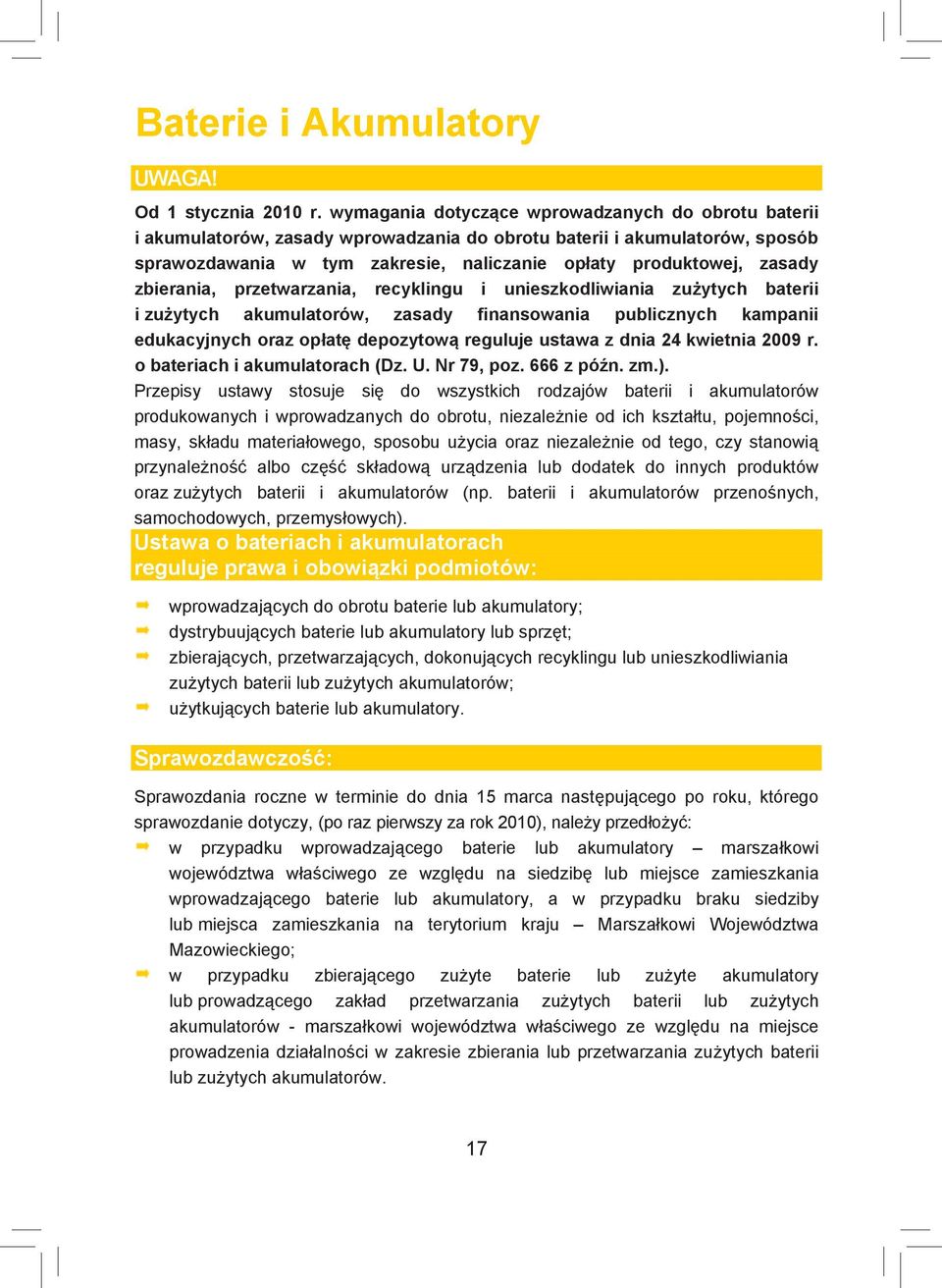 Baterie i Akumulatory

UWAGA!

Od 1 stycznia 2010 r. wymagania dotyczące wprowadzanych do obrotu baterii i akumulatorów, zasady wprowadzania do obrotu baterii i akumulatorów, sposób sprawozdawania w tym zakresie, naliczanie opłaty produktowej, zasady zbierania, przetwarzania, recyklingu i unieszkodliwiania zużytych baterii i zużytych akumulatorów, zasady finansowania publicznych kampanii edukacyjnych oraz opłatę depozytową reguluje ustawa z dnia 24 kwietnia 2009 r. o bateriach i akumulatorach (Dz. U. Nr 79, poz. 666 z późn. zm.).

Przepisy ustawy stosuje się do wszystkich rodzajów baterii i akumulatorów produkowanych i wprowadzanych do obrotu, niezależnie od ich kształtu, pojemności, masy, składu materiałowego, sposobu użycia oraz niezależnie od tego, czy stanowią przynależność albo część składową urządzenia lub dodatek do innych produktów oraz zużytych baterii i akumulatorów (np. baterii i akumulatorów przenośnych, samochodowych, przemysłowych).

Ustawa o bateriach i akumulatorach reguluje prawa i obowiązki podmiotów:

wprowadzających do obrotu baterie lub akumulatory;
dystrybuujących baterie lub akumulatory lub sprzęt;
zbierających, przetwarzających, dokonujących recyklingu lub unieszkodliwiania zużytych baterii lub zużytych akumulatorów;
użytkujących baterie lub akumulatory.

Sprawozdawczość:

Sprawozdania roczne w terminie do dnia 15 marca następującego po roku, którego sprawozdanie dotyczy, (po raz pierwszy za rok 2010), należy przedłożyć:
w przypadku wprowadzającego baterie lub akumulatory – marszałkowi województwa właściwego ze względu na siedzibę lub miejsce zamieszkania wprowadzającego baterie lub akumulatory, a w przypadku braku siedziby lub miejsca zamieszkania na terytorium kraju – Marszałkowi Województwa Mazowieckiego;
w przypadku zbierającego zużyte baterie lub zużyte akumulatory lub prowadzącego zakład przetwarzania zużytych baterii lub zużytych akumulatorów - marszałkowi województwa właściwego ze względu na miejsce prowadzenia działalności w zakresie zbierania lub przetwarzania zużytych baterii lub zużytych akumulatorów.

17